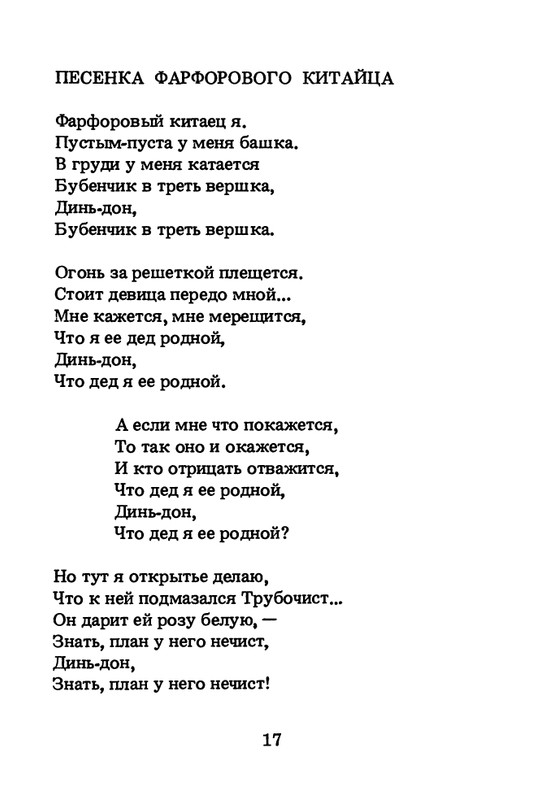 ПЕСЕНКА ФАРФОРОВОГО КИТАЙЦА

Фарфоровый китаец я.
Пустым-пуста у меня башка.
В груди у меня катается
Бубенчик в треть вершка,
Динь-дон,
Бубенчик в треть вершка.

Огонь за решеткой плещется.
Стоит девица передо мной...
Мне кажется, мне мерещится,
Что я ее дед родной,
Динь-дон,
Что дед я ее родной.

А если мне что покажется,
То так оно и окажется,
И кто отрицать отважится,
Что дед я ее родной,
Динь-дон,
Что дед я ее родной?

Но тут я открытье делаю,
Что к ней подмазался Трубочист...
Он дарит ей розу белую, —
Знать, план у него нечист,
Динь-дон,
Знать, план у него нечист!

17